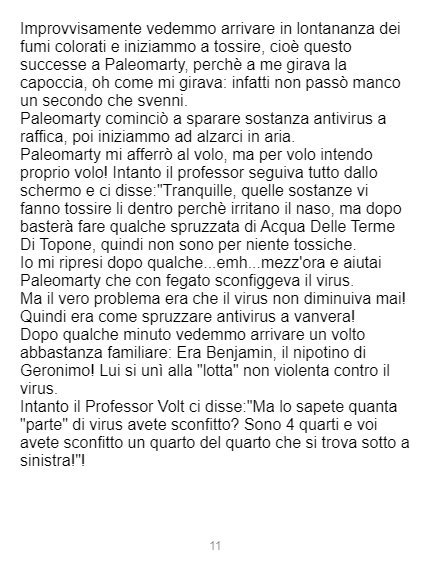 Improvvisamente vedemmo arrivare in lontananza dei fumi colorati e iniziammo a tossire, cioè questo successe a Paleomarty, perchè a me girava la capoccia, oh come mi girava: infatti non passò manco un secondo che svenni.

Paleomarty cominciò a sparare sostanza antivirus a raffica, poi iniziammo ad alzarci in aria.

Paleomarty mi afferrò al volo, ma per volo intendo proprio volo! Intanto il professor seguiva tutto dallo schermo e ci disse:"Tranquille, quelle sostanze vi fanno tossire li dentro perchè irritano il naso, ma dopo basterà fare qualche spruzzata di Acqua Delle Terme Di Topone, quindi non sono per niente tossiche.

Io mi ripresi dopo qualche...emh...mezz'ora e aiutai Paleomarty che con fegato sconfiggeva il virus.

Ma il vero problema era che il virus non diminuiva mai! Quindi era come spruzzare antivirus a vanvera!

Dopo qualche minuto vedemmo arrivare un volto abbastanza familiare: Era Benjamin, il nipotino di Geronimo! Lui si unì alla "lotta" non violenta contro il virus.

Intanto il Professor Volt ci disse:"Ma lo sapete quanta "parte" di virus avete sconfitto? Sono 4 quarti e voi avete sconfitto un quarto del quarto che si trova sotto a sinistra!"!

11